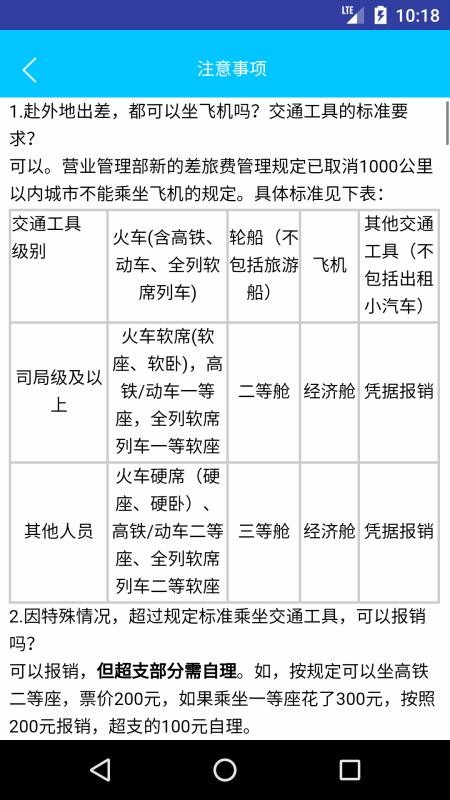 LTE 10:18

注意事项

1.赴外地出差，都可以坐飞机吗？交通工具的标准要求？

可以。营业管理部新的差旅费管理规定已取消1000公里以内城市不能乘坐飞机的规定。具体标准见下表：

| 交通工具级别 | 火车(含高铁、动车、全列软席列车) | 轮船（不包括旅游船） | 飞机 | 其他交通工具（不包括出租小汽车） |
|---|---|---|---|---|
| 司局级及以上 | 火车软席(软座、软卧)，高铁/动车一等座，全列软席列车一等软座 | 二等舱 | 经济舱 | 凭据报销 |
| 其他人员 | 火车硬席（硬座、硬卧）、高铁/动车二等座、全列软席列车二等软座 | 三等舱 | 经济舱 | 凭据报销 |

2.因特殊情况，超过规定标准乘坐交通工具，可以报销吗？

可以报销，但超支部分需自理。如，按规定可以坐高铁二等座，票价200元，如果乘坐一等座花了300元，按照200元报销，超支的100元自理。